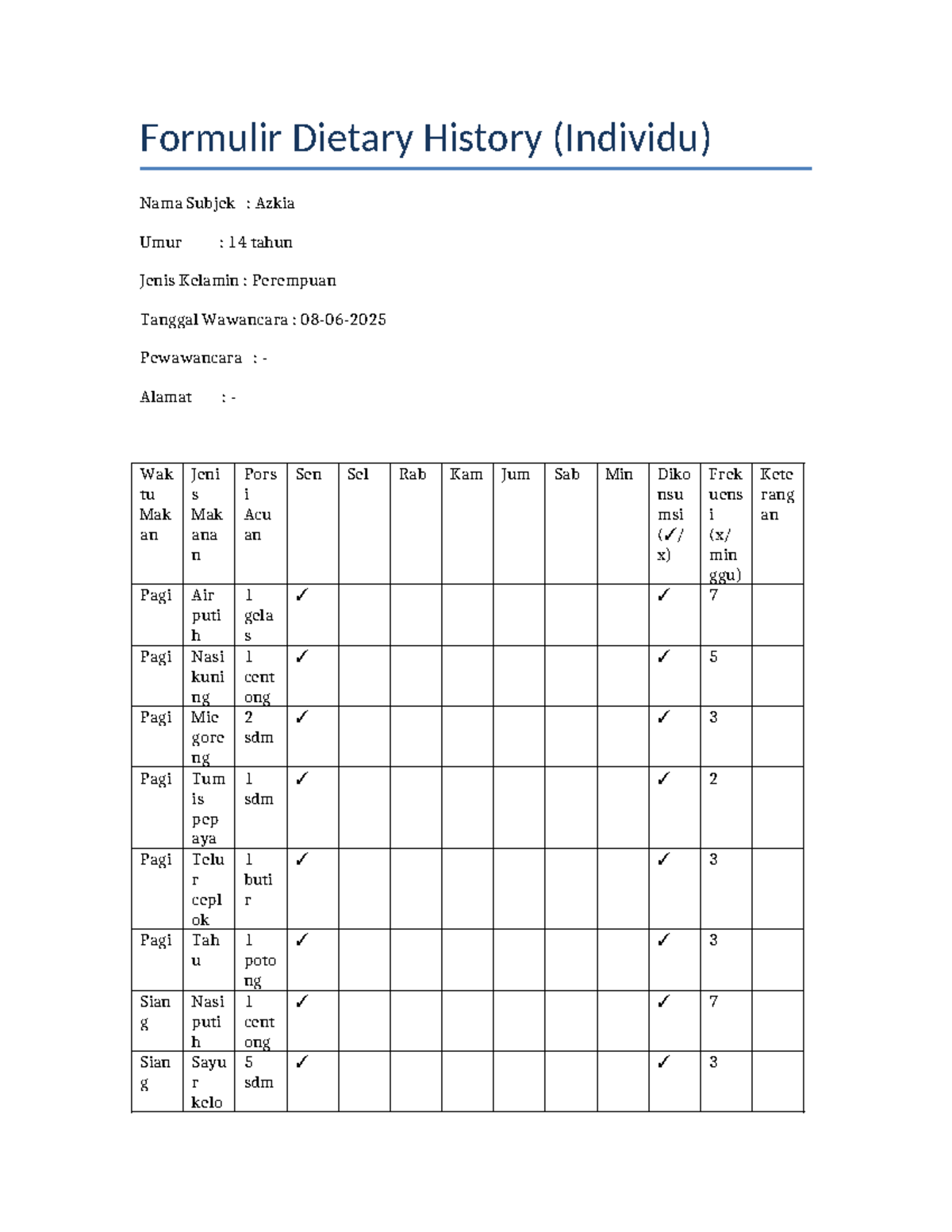 Formulir Dietary History (Individu)

Nama Subjek : Azkia

Umur : 14 tahun

Jenis Kelamin : Perempuan

Tanggal Wawancara : 08-06-2025

Pewawancara : -

Alamat : -

| Waktu Makan | Jenis Makanan | Porsi Acuan | Sen | Sel | Rab | Kam | Jum | Sab | Min | Dikonsumsi (✓/x) | Frekuensi (x/minggu) | Keterangan |
|---|---|---|---|---|---|---|---|---|---|---|---|---|
| Pagi | Air putih | 1 gelas | ✓ | | | | | | | ✓ | 7 | |
| Pagi | Nasi kuning | 1 centong | ✓ | | | | | | | ✓ | 5 | |
| Pagi | Mie goreng | 2 sdm | ✓ | | | | | | | ✓ | 3 | |
| Pagi | Tumis pepaya | 1 sdm | ✓ | | | | | | | ✓ | 2 | |
| Pagi | Telur ceplok | 1 butir | ✓ | | | | | | | ✓ | 3 | |
| Pagi | Tahu | 1 potong | ✓ | | | | | | | ✓ | 3 | |
| Siang | Nasi putih | 1 centong | ✓ | | | | | | | ✓ | 7 | |
| Siang | Sayur kelo | 5 sdm | ✓ | | | | | | | ✓ | 3 | |